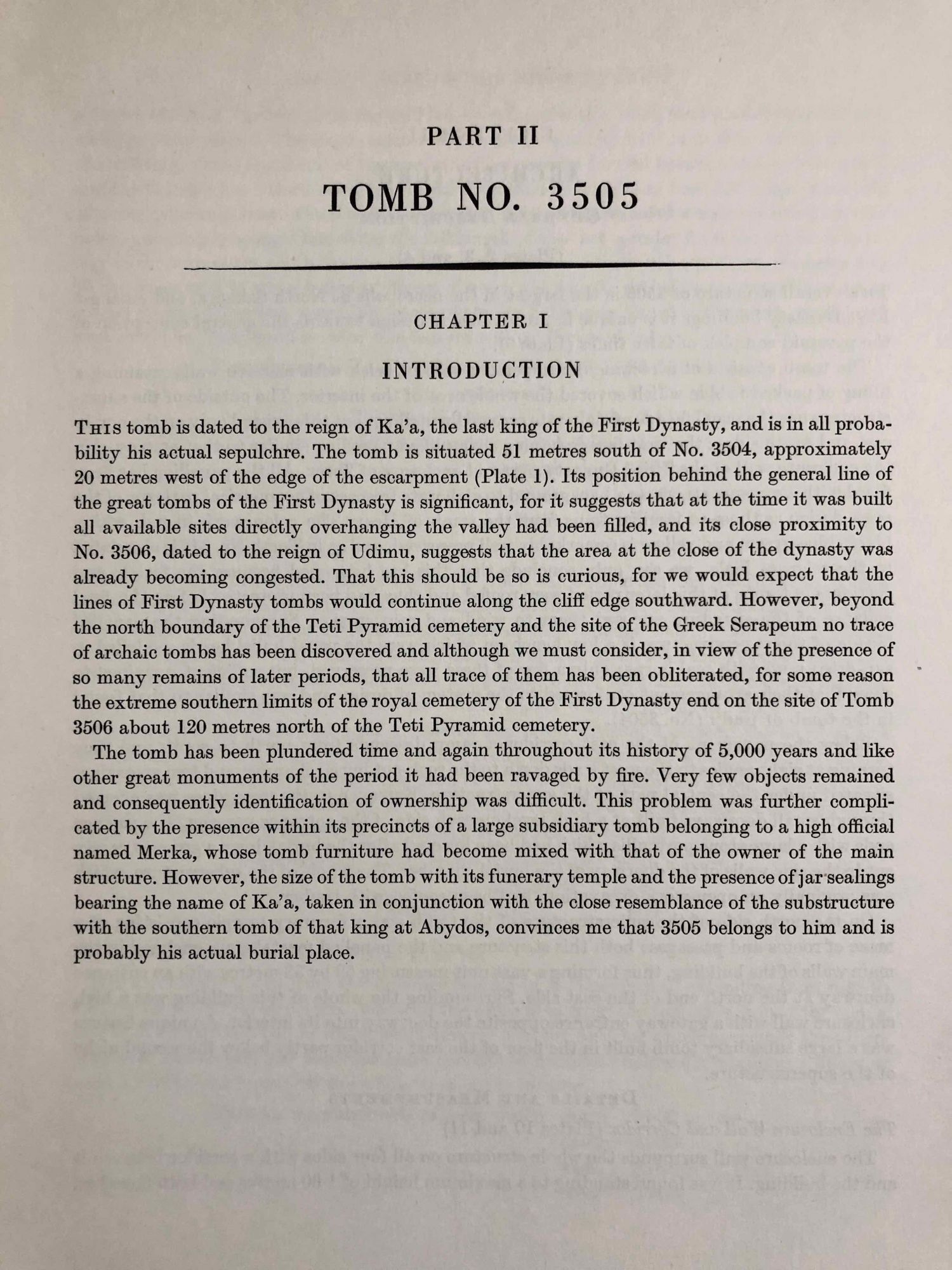 PART II

TOMB NO. 3505

CHAPTER I

INTRODUCTION

THIS tomb is dated to the reign of Ka'a, the last king of the First Dynasty, and is in all probability his actual sepulchre. The tomb is situated 51 metres south of No. 3504, approximately 20 metres west of the edge of the escarpment (Plate 1). Its position behind the general line of the great tombs of the First Dynasty is significant, for it suggests that at the time it was built all available sites directly overhanging the valley had been filled, and its close proximity to No. 3506, dated to the reign of Udimu, suggests that the area at the close of the dynasty was already becoming congested. That this should be so is curious, for we would expect that the lines of First Dynasty tombs would continue along the cliff edge southward. However, beyond the north boundary of the Teti Pyramid cemetery and the site of the Greek Serapeum no trace of archaic tombs has been discovered and although we must consider, in view of the presence of so many remains of later periods, that all trace of them has been obliterated, for some reason the extreme southern limits of the royal cemetery of the First Dynasty end on the site of Tomb 3506 about 120 metres north of the Teti Pyramid cemetery.

The tomb has been plundered time and again throughout its history of 5,000 years and like other great monuments of the period it had been ravaged by fire. Very few objects remained and consequently identification of ownership was difficult. This problem was further complicated by the presence within its precincts of a large subsidiary tomb belonging to a high official named Merka, whose tomb furniture had become mixed with that of the owner of the main structure. However, the size of the tomb with its funerary temple and the presence of jar sealings bearing the name of Ka'a, taken in conjunction with the close resemblance of the substructure with the southern tomb of that king at Abydos, convinces me that 3505 belongs to him and is probably his actual burial place.